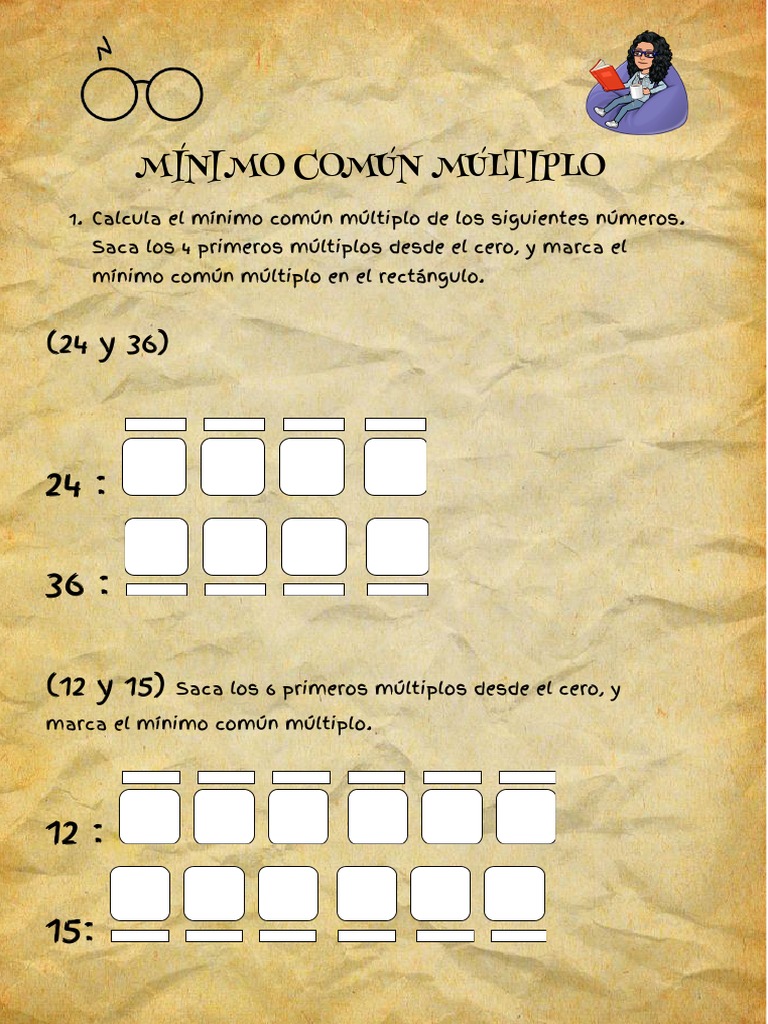 MÍNIMO COMÚN MÚLTIPLO

1. Calcula el mínimo común múltiplo de los siguientes números. Saca los 4 primeros múltiplos desde el cero, y marca el mínimo común múltiplo en el rectángulo.

(24 y 36)

24 :

36 :

(12 y 15) Saca los 6 primeros múltiplos desde el cero, y marca el mínimo común múltiplo.

12 :

15: